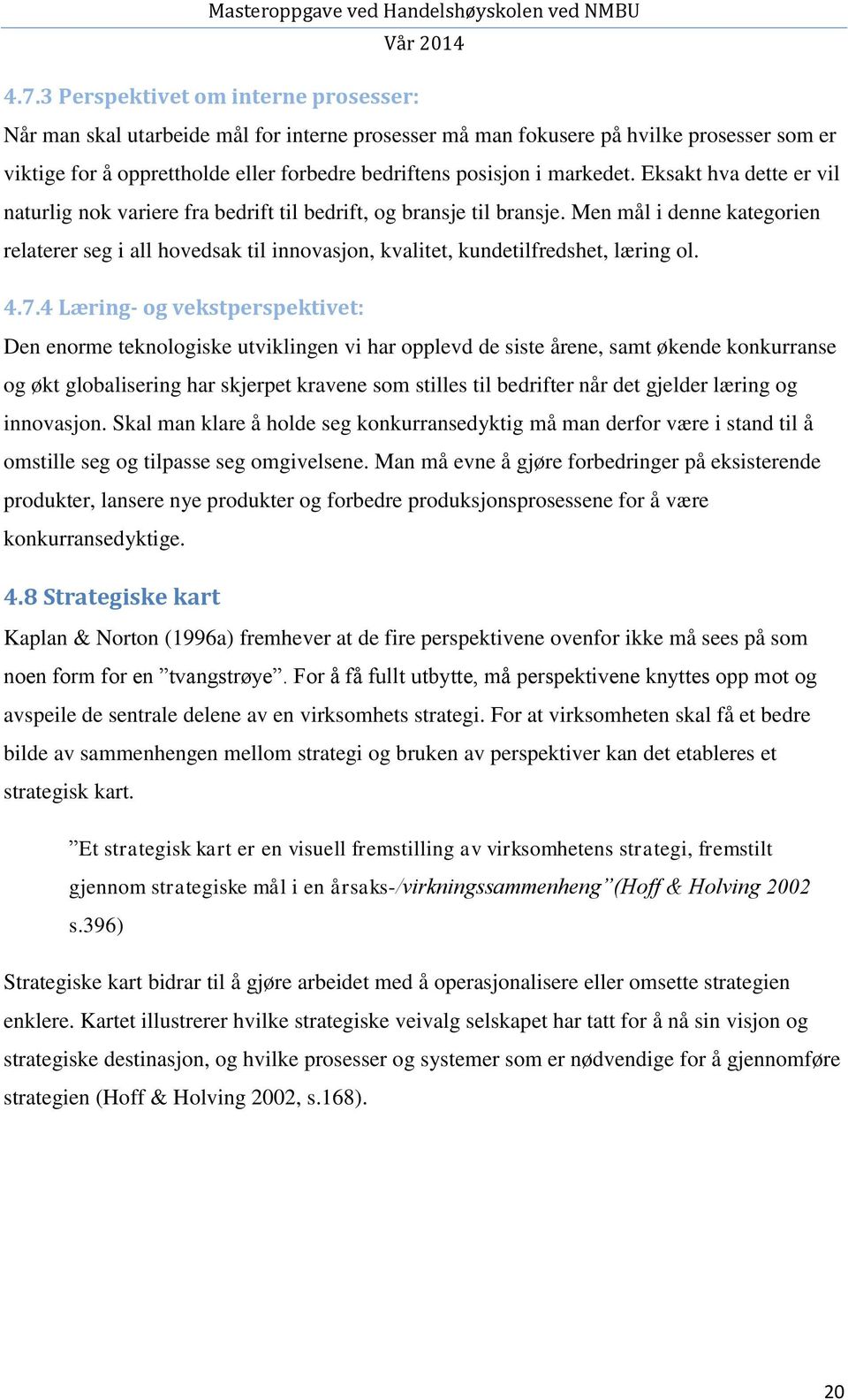 Masteroppgave ved Handelshøyskolen ved NMBU
Vår 2014

4.7.3 Perspektivet om interne prosesser:

Når man skal utarbeide mål for interne prosesser må man fokusere på hvilke prosesser som er viktige for å opprettholde eller forbedre bedriftens posisjon i markedet. Eksakt hva dette er vil naturlig nok variere fra bedrift til bedrift, og bransje til bransje. Men mål i denne kategorien relaterer seg i all hovedsak til innovasjon, kvalitet, kundetilfredshet, læring ol.

4.7.4 Læring- og vekstperspektivet:

Den enorme teknologiske utviklingen vi har opplevd de siste årene, samt økende konkurranse og økt globalisering har skjerpet kravene som stilles til bedrifter når det gjelder læring og innovasjon. Skal man klare å holde seg konkurransedyktig må man derfor være i stand til å omstille seg og tilpasse seg omgivelsene. Man må evne å gjøre forbedringer på eksisterende produkter, lansere nye produkter og forbedre produksjonsprosessene for å være konkurransedyktige.

4.8 Strategiske kart

Kaplan & Norton (1996a) fremhever at de fire perspektivene ovenfor ikke må sees på som noen form for en ”tvangstrøye”. For å få fullt utbytte, må perspektivene knyttes opp mot og avspeile de sentrale delene av en virksomhets strategi. For at virksomheten skal få et bedre bilde av sammenhengen mellom strategi og bruken av perspektiver kan det etableres et strategisk kart.

”Et strategisk kart er en visuell fremstilling av virksomhetens strategi, fremstilt gjennom strategiske mål i en årsaks-/virkningssammenheng”(Hoff & Holving 2002 s.396)

Strategiske kart bidrar til å gjøre arbeidet med å operasjonalisere eller omsette strategien enklere. Kartet illustrerer hvilke strategiske veivalg selskapet har tatt for å nå sin visjon og strategiske destinasjon, og hvilke prosesser og systemer som er nødvendige for å gjennomføre strategien (Hoff & Holving 2002, s.168).

20